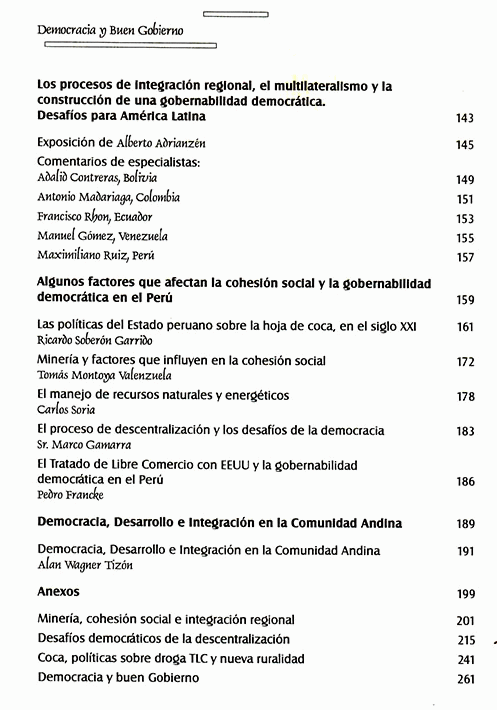 Democracia y Buen Gobierno

Los procesos de integración regional, el multilateralismo y la construcción de una gobernabilidad democrática. Desafíos para América Latina 143

Exposición de Alberto Adrianzén 145

Comentarios de especialistas:
Adalid Contreras, Bolivia 149
Antonio Madariaga, Colombia 151
Francisco Rhon, Ecuador 153
Manuel Gómez, Venezuela 155
Maximiliano Ruiz, Perú 157

Algunos factores que afectan la cohesión social y la gobernabilidad democrática en el Perú 159

Las políticas del Estado peruano sobre la hoja de coca, en el siglo XXI 161
Ricardo Soberón Garrido

Minería y factores que influyen en la cohesión social 172
Tomás Montoya Valenzuela

El manejo de recursos naturales y energéticos 178
Carlos Soria

El proceso de descentralización y los desafíos de la democracia 183
Sr. Marco Gamarra

El Tratado de Libre Comercio con EEUU y la gobernabilidad democrática en el Perú 186
Pedro Francke

Democracia, Desarrollo e Integración en la Comunidad Andina 189

Democracia, Desarrollo e Integración en la Comunidad Andina 191
Alan Wagner Tizón

Anexos 199

Minería, cohesión social e integración regional 201
Desafíos democráticos de la descentralización 215
Coca, políticas sobre droga TLC y nueva ruralidad 241
Democracia y buen Gobierno 261